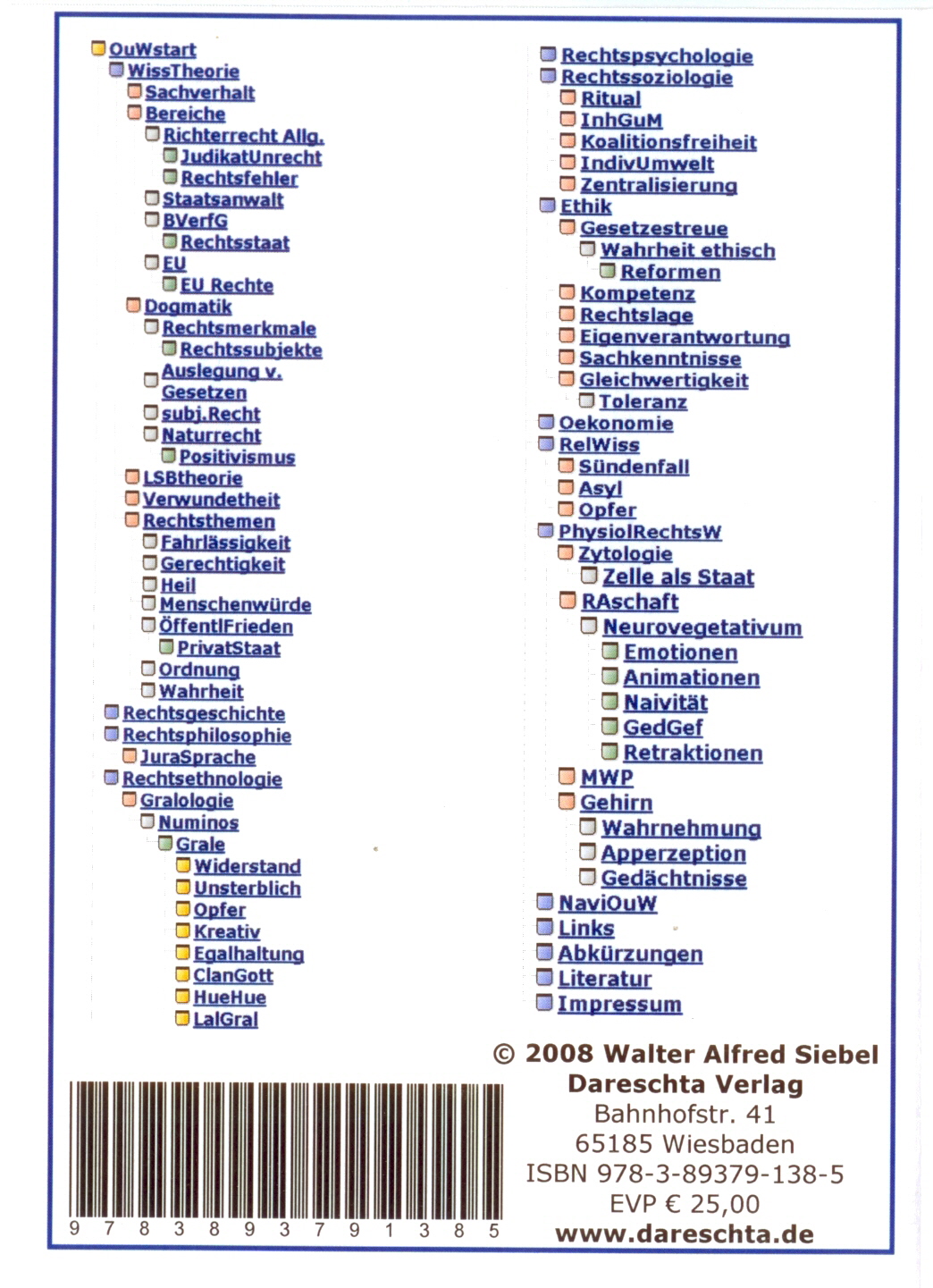 OuWstart
WissTheorie
Sachverhalt
Bereiche
Richterrecht Allg.
JudikatUnrecht
Rechtsfehler
Staatsanwalt
BVerfG
Rechtsstaat
EU
EU Rechte
Dogmatik
Rechtsmerkmale
Rechtssubjekte
Auslegung v. Gesetzen
subj.Recht
Naturrecht
Positivismus
LSBtheorie
Verwundetheit
Rechtsthemen
Fahrlässigkeit
Gerechtigkeit
Heil
Menschenwürde
ÖffentlFrieden
PrivatStaat
Ordnung
Wahrheit
Rechtsgeschichte
Rechtsphilosophie
JuraSprache
Rechtsethnologie
Gralologie
Numinos
Grale
Widerstand
Unsterblich
Opfer
Kreativ
Egalhaltung
ClanGott
HueHue
LalGral

Rechtspsychologie
Rechtssoziologie
Ritual
InhGuM
Koalitionsfreiheit
IndivUmwelt
Zentralisierung
Ethik
Gesetzestreue
Wahrheit ethisch
Reformen
Kompetenz
Rechtslage
Eigenverantwortung
Sachkenntnisse
Gleichwertigkeit
Toleranz
Oekonomie
RelWiss
Sündenfall
Asyl
Opfer
PhysiolRechtsW
Zytologie
Zelle als Staat
RAschaft
Neurovegetativum
Emotionen
Animationen
Naivität
GedGef
Retraktionen
MWP
Gehirn
Wahrnehmung
Apperzeption
Gedächtnisse
NaviOuW
Links
Abkürzungen
Literatur
Impressum

9 7 8 3 8 9 3 7 9 1 3 8 5

© 2008 Walter Alfred Siebel
Dareschta Verlag
Bahnhofstr. 41
65185 Wiesbaden
ISBN 978-3-89379-138-5
EVP € 25,00
www.dareschta.de